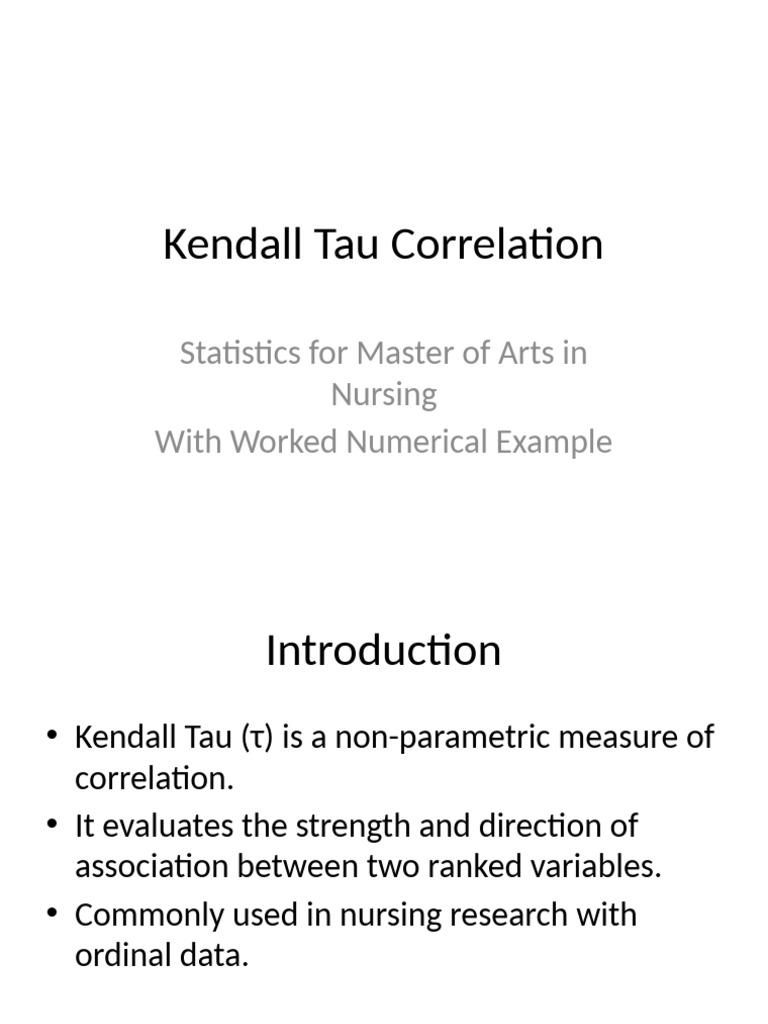 Kendall Tau Correlation

Statistics for Master of Arts in Nursing
With Worked Numerical Example

Introduction

• Kendall Tau (τ) is a non-parametric measure of correlation.
• It evaluates the strength and direction of association between two ranked variables.
• Commonly used in nursing research with ordinal data.